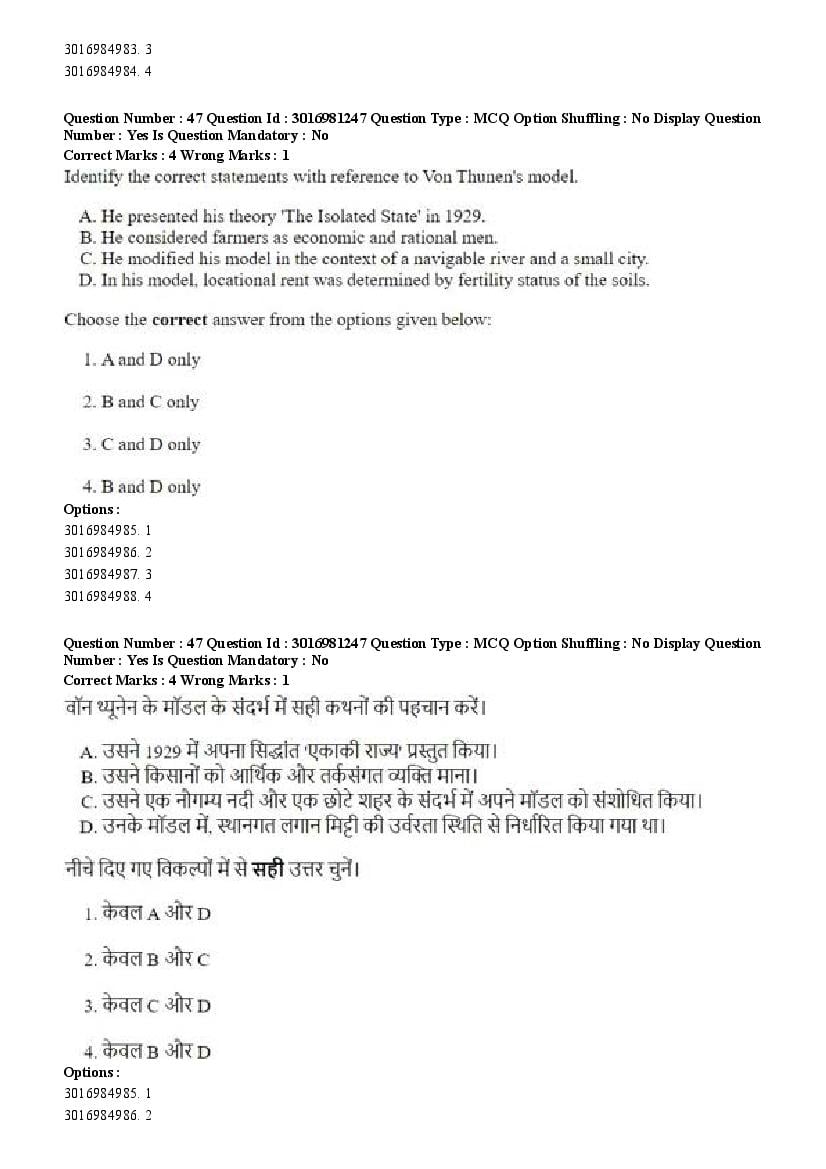 3016984983. 3
3016984984. 4

Question Number : 47 Question Id : 3016981247 Question Type : MCQ Option Shuffling : No Display Question Number : Yes Is Question Mandatory : No
Correct Marks : 4 Wrong Marks : 1
Identify the correct statements with reference to Von Thunen's model.

A. He presented his theory 'The Isolated State' in 1929.
B. He considered farmers as economic and rational men.
C. He modified his model in the context of a navigable river and a small city.
D. In his model, locational rent was determined by fertility status of the soils.

Choose the correct answer from the options given below:

1. A and D only

2. B and C only

3. C and D only

4. B and D only
Options :
3016984985. 1
3016984986. 2
3016984987. 3
3016984988. 4

Question Number : 47 Question Id : 3016981247 Question Type : MCQ Option Shuffling : No Display Question Number : Yes Is Question Mandatory : No
Correct Marks : 4 Wrong Marks : 1
वॉन थ्यूनेन के मॉडल के संदर्भ में सही कथनों की पहचान करें।

A. उसने 1929 में अपना सिद्धांत 'एकाकी राज्य' प्रस्तुत किया।
B. उसने किसानों को आर्थिक और तर्कसंगत व्यक्ति माना।
C. उसने एक नौगम्य नदी और एक छोटे शहर के संदर्भ में अपने मॉडल को संशोधित किया।
D. उनके मॉडल में, स्थानगत लगान मिट्टी की उर्वरता स्थिति से निर्धारित किया गया था।

नीचे दिए गए विकल्पों में से सही उत्तर चुनें।

1. केवल A और D

2. केवल B और C

3. केवल C और D

4. केवल B और D
Options :
3016984985. 1
3016984986. 2